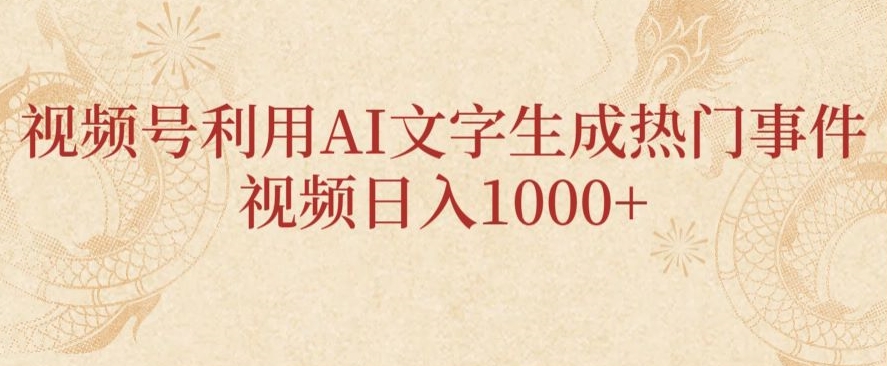 视频号利用AI文字生成热门事件
视频日入1000+